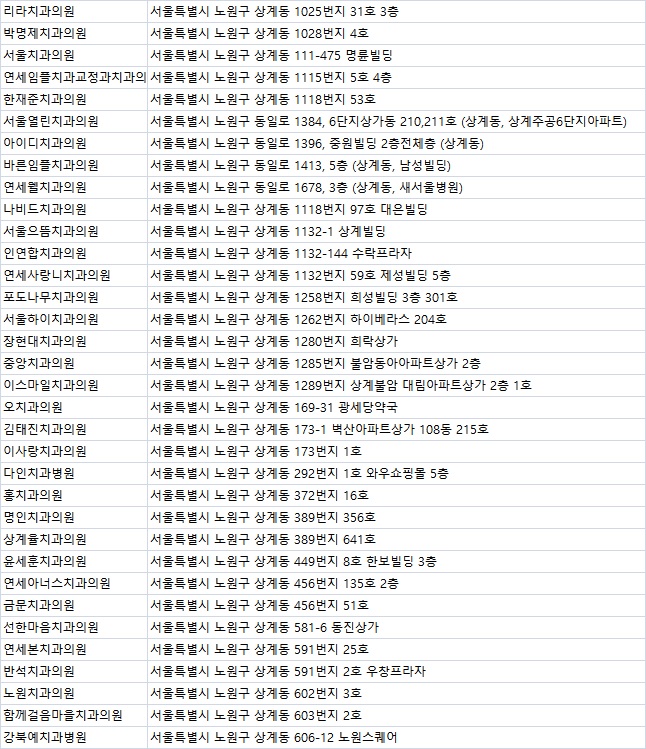 | | |
|---|---|
| 리라치과의원 | 서울특별시 노원구 상계동 1025번지 31호 3층 |
| 박명제치과의원 | 서울특별시 노원구 상계동 1028번지 4호 |
| 서울치과의원 | 서울특별시 노원구 상계동 111-475 명륜빌딩 |
| 연세임플치과교정과치과의 | 서울특별시 노원구 상계동 1115번지 5호 4층 |
| 한재준치과의원 | 서울특별시 노원구 상계동 1118번지 53호 |
| 서울열린치과의원 | 서울특별시 노원구 동일로 1384, 6단지상가동 210,211호 (상계동, 상계주공6단지아파트) |
| 아이디치과의원 | 서울특별시 노원구 동일로 1396, 중원빌딩 2층전체층 (상계동) |
| 바른임플치과의원 | 서울특별시 노원구 동일로 1413, 5층 (상계동, 남성빌딩) |
| 연세웰치과의원 | 서울특별시 노원구 동일로 1678, 3층 (상계동, 새서울병원) |
| 나비드치과의원 | 서울특별시 노원구 상계동 1118번지 97호 대은빌딩 |
| 서울으뜸치과의원 | 서울특별시 노원구 상계동 1132-1 상계빌딩 |
| 인연합치과의원 | 서울특별시 노원구 상계동 1132-144 수락프라자 |
| 연세사랑니치과의원 | 서울특별시 노원구 상계동 1132번지 59호 제성빌딩 5층 |
| 포도나무치과의원 | 서울특별시 노원구 상계동 1258번지 희성빌딩 3층 301호 |
| 서울하이치과의원 | 서울특별시 노원구 상계동 1262번지 하이베라스 204호 |
| 장현대치과의원 | 서울특별시 노원구 상계동 1280번지 희락상가 |
| 중앙치과의원 | 서울특별시 노원구 상계동 1285번지 불암동아아파트상가 2층 |
| 이스마일치과의원 | 서울특별시 노원구 상계동 1289번지 상계불암 대림아파트상가 2층 1호 |
| 오치과의원 | 서울특별시 노원구 상계동 169-31 광세당약국 |
| 김태진치과의원 | 서울특별시 노원구 상계동 173-1 벽산아파트상가 108동 215호 |
| 이사랑치과의원 | 서울특별시 노원구 상계동 173번지 1호 |
| 다인치과병원 | 서울특별시 노원구 상계동 292번지 1호 와우쇼핑몰 5층 |
| 홍치과의원 | 서울특별시 노원구 상계동 372번지 16호 |
| 명인치과의원 | 서울특별시 노원구 상계동 389번지 356호 |
| 상계율치과의원 | 서울특별시 노원구 상계동 389번지 641호 |
| 윤세훈치과의원 | 서울특별시 노원구 상계동 449번지 8호 한보빌딩 3층 |
| 연세아너스치과의원 | 서울특별시 노원구 상계동 456번지 135호 2층 |
| 금문치과의원 | 서울특별시 노원구 상계동 456번지 51호 |
| 선한마음치과의원 | 서울특별시 노원구 상계동 581-6 동진상가 |
| 연세본치과의원 | 서울특별시 노원구 상계동 591번지 25호 |
| 반석치과의원 | 서울특별시 노원구 상계동 591번지 2호 우창프라자 |
| 노원치과의원 | 서울특별시 노원구 상계동 602번지 3호 |
| 함께걸음마을치과의원 | 서울특별시 노원구 상계동 603번지 2호 |
| 강북예치과병원 | 서울특별시 노원구 상계동 606-12 노원스퀘어 |